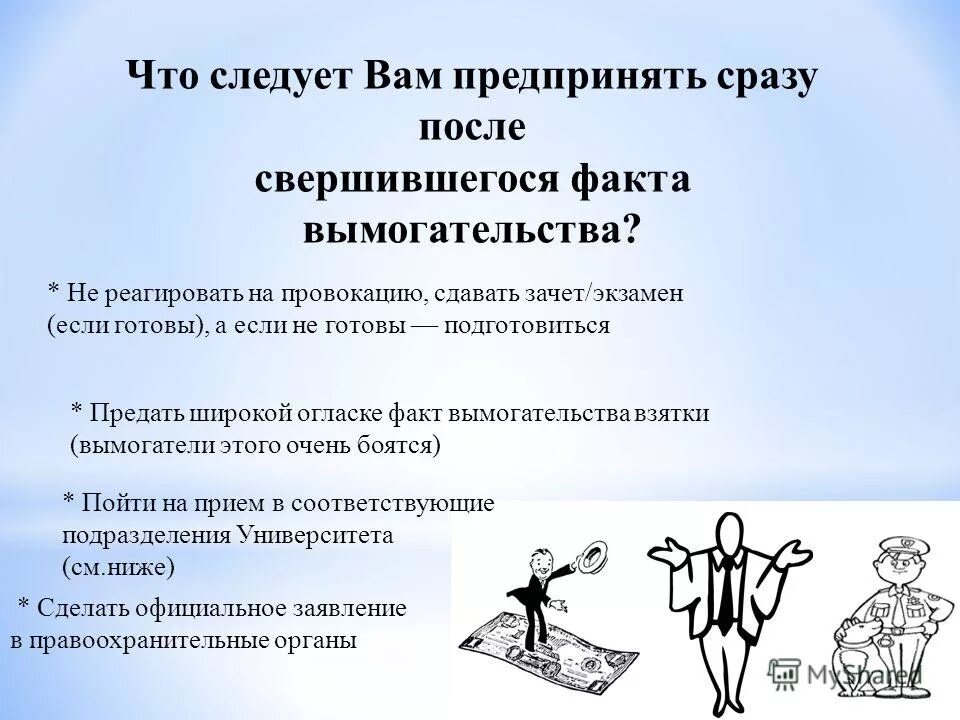 Что следует Вам предпринять сразу после свершившегося факта вымогательства?

* Не реагировать на провокацию, сдавать зачет/экзамен (если готовы), а если не готовы — подготовиться

* Предать широкой огласке факт вымогательства взятки (вымогатели этого очень боятся)

* Пойти на прием в соответствующие подразделения Университета (см.ниже)

* Сделать официальное заявление в правоохранительные органы

MyShared